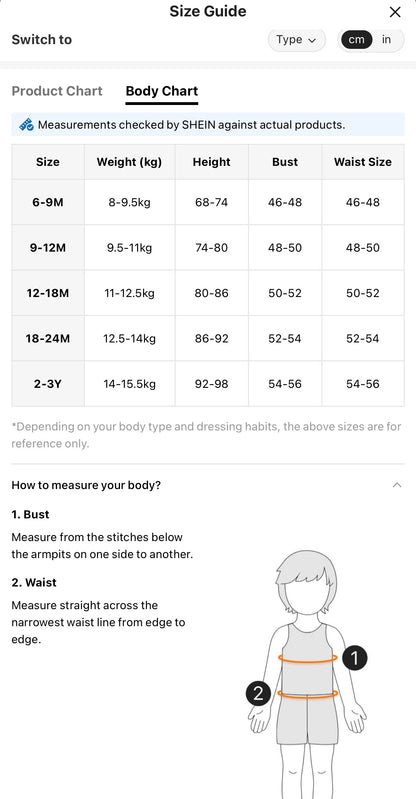 Size Guide

Switch to

Type

cm in

Product Chart Body Chart

Measurements checked by SHEIN against actual products.

| Size | Weight (kg) | Height | Bust | Waist Size |
|---|---|---|---|---|
| 6-9M | 8-9.5kg | 68-74 | 46-48 | 46-48 |
| 9-12M | 9.5-11kg | 74-80 | 48-50 | 48-50 |
| 12-18M | 11-12.5kg | 80-86 | 50-52 | 50-52 |
| 18-24M | 12.5-14kg | 86-92 | 52-54 | 52-54 |
| 2-3Y | 14-15.5kg | 92-98 | 54-56 | 54-56 |

*Depending on your body type and dressing habits, the above sizes are for reference only.

How to measure your body?

1. Bust

Measure from the stitches below the armpits on one side to another.

2. Waist

Measure straight across the narrowest waist line from edge to edge.

1

2